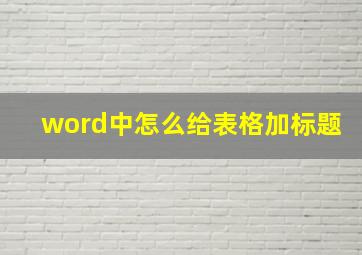 word中怎么给表格加标题